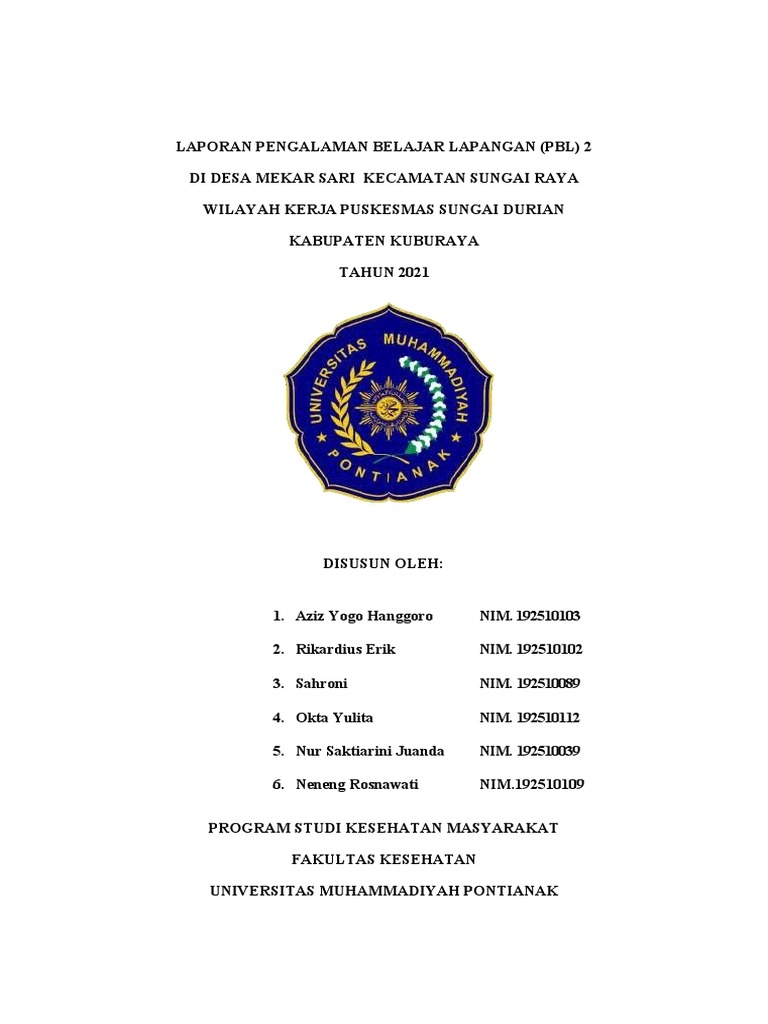 LAPORAN PENGALAMAN BELAJAR LAPANGAN (PBL) 2

DI DESA MEKAR SARI KECAMATAN SUNGAI RAYA

WILAYAH KERJA PUSKESMAS SUNGAI DURIAN

KABUPATEN KUBURAYA

TAHUN 2021

UNIVERSITAS MUHAMMADIYAH PONTIANAK

DISUSUN OLEH:

1. Aziz Yogo Hanggoro NIM. 192510103
2. Rikardius Erik NIM. 192510102
3. Sahroni NIM. 192510089
4. Okta Yulita NIM. 192510112
5. Nur Saktiarini Juanda NIM. 192510039
6. Neneng Rosnawati NIM.192510109

PROGRAM STUDI KESEHATAN MASYARAKAT

FAKULTAS KESEHATAN

UNIVERSITAS MUHAMMADIYAH PONTIANAK